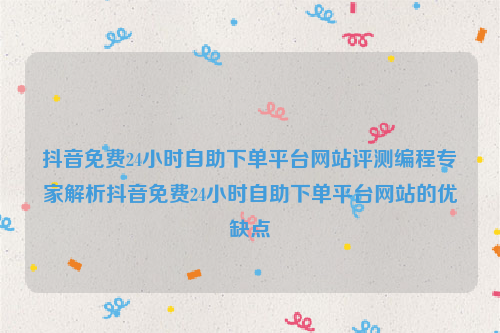 抖音免费24小时自助下单平台网站评测编程专家解析抖音免费24小时自助下单平台网站的优缺点